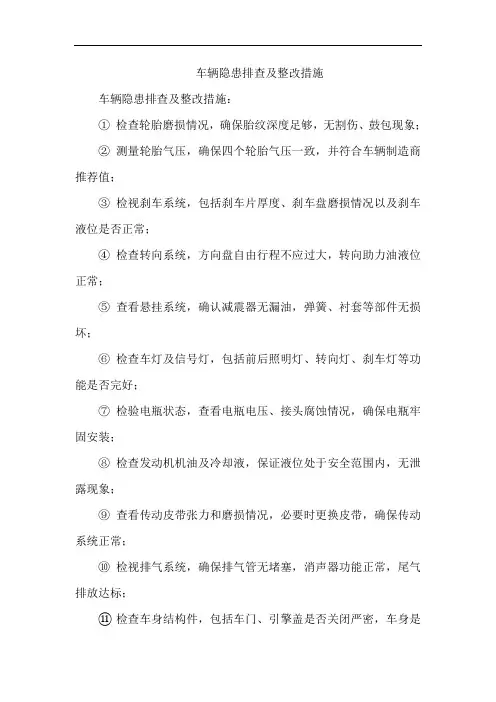 车辆隐患排查及整改措施

车辆隐患排查及整改措施：

① 检查轮胎磨损情况，确保胎纹深度足够，无割伤、鼓包现象；

② 测量轮胎气压，确保四个轮胎气压一致，并符合车辆制造商推荐值；

③ 检视刹车系统，包括刹车片厚度、刹车盘磨损情况以及刹车液位是否正常；

④ 检查转向系统，方向盘自由行程不应过大，转向助力油液位正常；

⑤ 查看悬挂系统，确认减震器无漏油，弹簧、衬套等部件无损坏；

⑥ 检查车灯及信号灯，包括前后照明灯、转向灯、刹车灯等功能是否完好；

⑦ 检验电瓶状态，查看电瓶电压、接头腐蚀情况，确保电瓶牢固安装；

⑧ 检查发动机机油及冷却液，保证液位处于安全范围内，无泄露现象；

⑨ 查看传动皮带张力和磨损情况，必要时更换皮带，确保传动系统正常；

⑩ 检视排气系统，确保排气管无堵塞，消声器功能正常，尾气排放达标；

⑪ 检查车身结构件，包括车门、引擎盖是否关闭严密，车身是